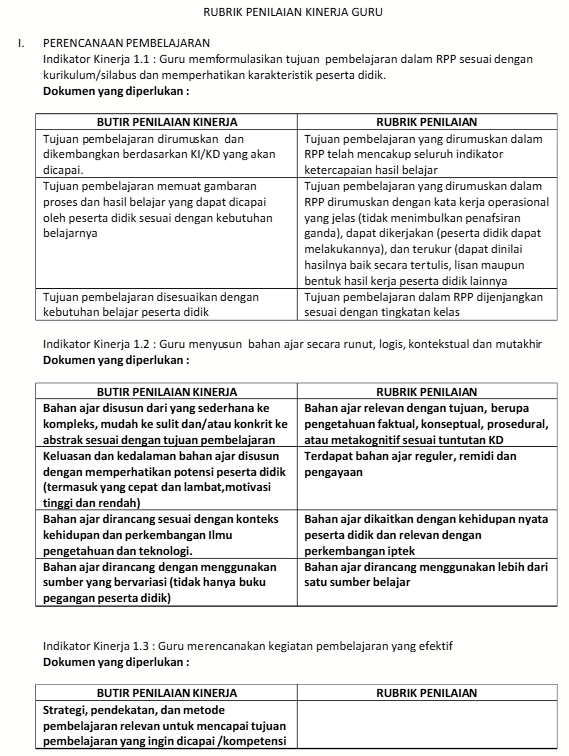 RUBRIK PENILAIAN KINERJA GURU

I. PERENCANAAN PEMBELAJARAN
Indikator Kinerja 1.1 : Guru memformulasikan tujuan pembelajaran dalam RPP sesuai dengan kurikulum/silabus dan memperhatikan karakteristik peserta didik.
Dokumen yang diperlukan :

| BUTIR PENILAIAN KINERJA | RUBRIK PENILAIAN |
|---|---|
| Tujuan pembelajaran dirumuskan dan dikembangkan berdasarkan KI/KD yang akan dicapai. | Tujuan pembelajaran yang dirumuskan dalam RPP telah mencakup seluruh indikator ketercapaian hasil belajar |
| Tujuan pembelajaran memuat gambaran proses dan hasil belajar yang dapat dicapai oleh peserta didik sesuai dengan kebutuhan belajarnya | Tujuan pembelajaran yang dirumuskan dalam RPP dirumuskan dengan kata kerja operasional yang jelas (tidak menimbulkan penafsiran ganda), dapat dikerjakan (peserta didik dapat melakukannya), dan terukur (dapat dinilai hasilnya baik secara tertulis, lisan maupun bentuk hasil kerja peserta didik lainnya |
| Tujuan pembelajaran disesuaikan dengan kebutuhan belajar peserta didik | Tujuan pembelajaran dalam RPP dijenjangkan sesuai dengan tingkatan kelas |

Indikator Kinerja 1.2 : Guru menyusun bahan ajar secara runut, logis, kontekstual dan mutakhir
Dokumen yang diperlukan :

| BUTIR PENILAIAN KINERJA | RUBRIK PENILAIAN |
|---|---|
| Bahan ajar disusun dari yang sederhana ke kompleks, mudah ke sulit dan/atau konkrit ke abstrak sesuai dengan tujuan pembelajaran | Bahan ajar relevan dengan tujuan, berupa pengetahuan faktual, konseptual, prosedural, atau metakognitif sesuai tuntutan KD |
| Keluasan dan kedalaman bahan ajar disusun dengan memperhatikan potensi peserta didik (termasuk yang cepat dan lambat,motivasi tinggi dan rendah) | Terdapat bahan ajar reguler, remidi dan pengayaan |
| Bahan ajar dirancang sesuai dengan konteks kehidupan dan perkembangan Ilmu pengetahuan dan teknologi. | Bahan ajar dikaitkan dengan kehidupan nyata peserta didik dan relevan dengan perkembangan iptek |
| Bahan ajar dirancang dengan menggunakan sumber yang bervariasi (tidak hanya buku pegangan peserta didik) | Bahan ajar dirancang menggunakan lebih dari satu sumber belajar |

Indikator Kinerja 1.3 : Guru merencanakan kegiatan pembelajaran yang efektif
Dokumen yang diperlukan :

| BUTIR PENILAIAN KINERJA | RUBRIK PENILAIAN |
|---|---|
| Strategi, pendekatan, dan metode pembelajaran relevan untuk mencapai tujuan pembelajaran yang ingin dicapai /kompetensi | |